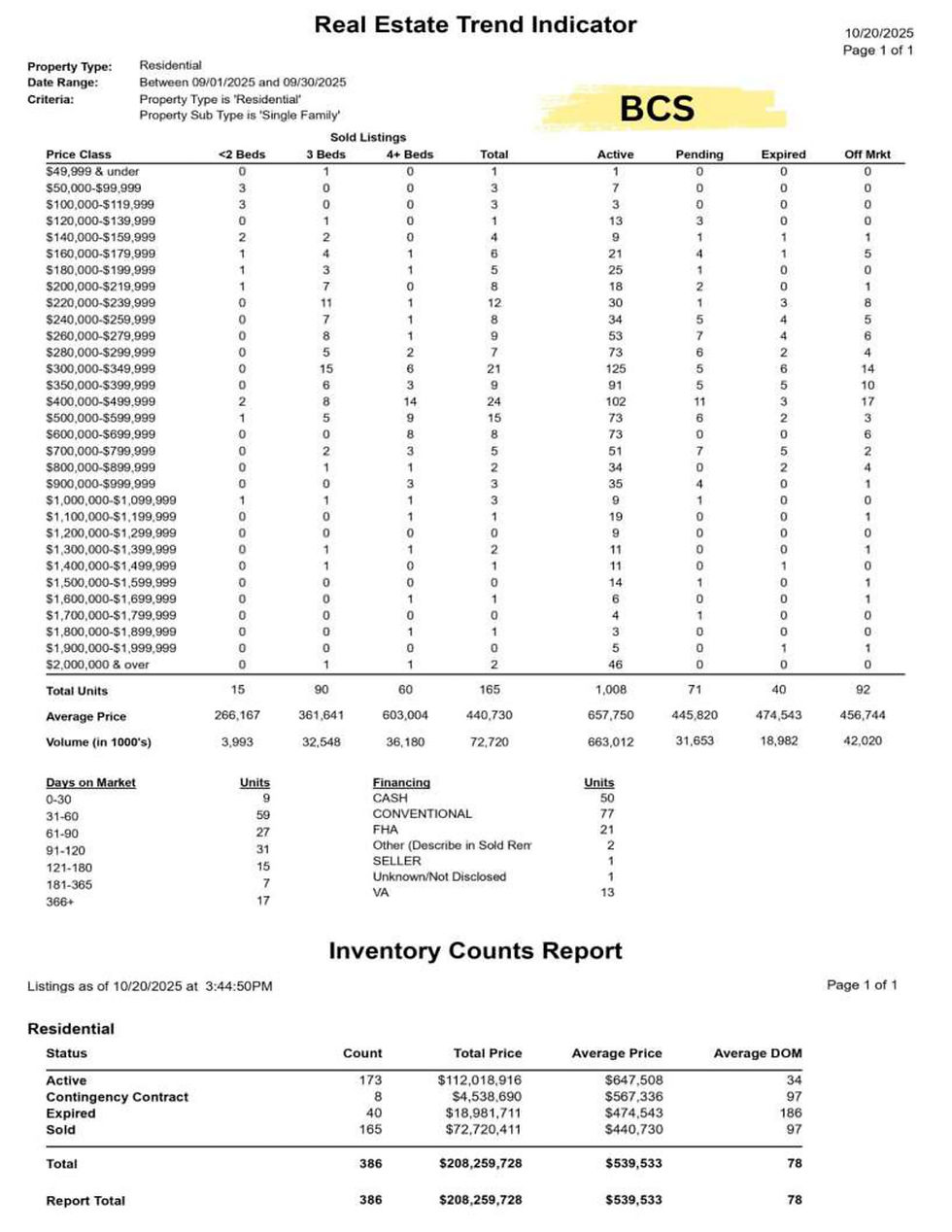 Real Estate Trend Indicator

10/20/2025
Page 1 of 1

Property Type: Residential
Date Range: Between 09/01/2025 and 09/30/2025
Criteria: Property Type is 'Residential'
Property Sub Type is 'Single Family'

BCS

Sold Listings

| Price Class | <2 Beds | 3 Beds | 4+ Beds | Total | Active | Pending | Expired | Off Mrkt |
|---|---|---|---|---|---|---|---|---|
| $49,999 & under | 0 | 1 | 0 | 1 | 1 | 0 | 0 | 0 |
| $50,000-$99,999 | 3 | 0 | 0 | 3 | 7 | 0 | 0 | 0 |
| $100,000-$119,999 | 3 | 0 | 0 | 3 | 3 | 0 | 0 | 0 |
| $120,000-$139,999 | 0 | 1 | 0 | 1 | 13 | 3 | 0 | 0 |
| $140,000-$159,999 | 2 | 2 | 0 | 4 | 9 | 1 | 1 | 1 |
| $160,000-$179,999 | 1 | 4 | 1 | 6 | 21 | 4 | 1 | 5 |
| $180,000-$199,999 | 1 | 3 | 1 | 5 | 25 | 1 | 0 | 0 |
| $200,000-$219,999 | 1 | 7 | 0 | 8 | 18 | 2 | 0 | 1 |
| $220,000-$239,999 | 0 | 11 | 1 | 12 | 30 | 1 | 3 | 8 |
| $240,000-$259,999 | 0 | 7 | 1 | 8 | 34 | 5 | 4 | 5 |
| $260,000-$279,999 | 0 | 8 | 1 | 9 | 53 | 7 | 4 | 6 |
| $280,000-$299,999 | 0 | 5 | 2 | 7 | 73 | 6 | 2 | 4 |
| $300,000-$349,999 | 0 | 15 | 6 | 21 | 125 | 5 | 6 | 14 |
| $350,000-$399,999 | 0 | 6 | 3 | 9 | 91 | 5 | 5 | 10 |
| $400,000-$499,999 | 2 | 8 | 14 | 24 | 102 | 11 | 3 | 17 |
| $500,000-$599,999 | 1 | 5 | 9 | 15 | 73 | 6 | 2 | 3 |
| $600,000-$699,999 | 0 | 0 | 8 | 8 | 73 | 0 | 0 | 6 |
| $700,000-$799,999 | 0 | 2 | 3 | 5 | 51 | 7 | 5 | 2 |
| $800,000-$899,999 | 0 | 1 | 1 | 2 | 34 | 0 | 2 | 4 |
| $900,000-$999,999 | 0 | 0 | 3 | 3 | 35 | 4 | 0 | 1 |
| $1,000,000-$1,099,999 | 1 | 1 | 1 | 3 | 9 | 1 | 0 | 0 |
| $1,100,000-$1,199,999 | 0 | 0 | 1 | 1 | 19 | 0 | 0 | 1 |
| $1,200,000-$1,299,999 | 0 | 0 | 0 | 0 | 9 | 0 | 0 | 0 |
| $1,300,000-$1,399,999 | 0 | 1 | 1 | 2 | 11 | 0 | 0 | 1 |
| $1,400,000-$1,499,999 | 0 | 1 | 0 | 1 | 11 | 0 | 1 | 0 |
| $1,500,000-$1,599,999 | 0 | 0 | 0 | 0 | 14 | 1 | 0 | 1 |
| $1,600,000-$1,699,999 | 0 | 0 | 1 | 1 | 6 | 0 | 0 | 1 |
| $1,700,000-$1,799,999 | 0 | 0 | 0 | 0 | 4 | 1 | 0 | 0 |
| $1,800,000-$1,899,999 | 0 | 0 | 1 | 1 | 3 | 0 | 0 | 0 |
| $1,900,000-$1,999,999 | 0 | 0 | 0 | 0 | 5 | 0 | 1 | 1 |
| $2,000,000 & over | 0 | 1 | 1 | 2 | 46 | 0 | 0 | 0 |
| Total Units | 15 | 90 | 60 | 165 | 1,008 | 71 | 40 | 92 |
| Average Price | 266,167 | 361,641 | 603,004 | 440,730 | 657,750 | 445,820 | 474,543 | 456,744 |
| Volume (in 1000's) | 3,993 | 32,548 | 36,180 | 72,720 | 663,012 | 31,653 | 18,982 | 42,020 |

| Days on Market | Units |
|---|---|
| 0-30 | 9 |
| 31-60 | 59 |
| 61-90 | 27 |
| 91-120 | 31 |
| 121-180 | 15 |
| 181-365 | 7 |
| 366+ | 17 |

| Financing | Units |
|---|---|
| CASH | 50 |
| CONVENTIONAL | 77 |
| FHA | 21 |
| Other (Describe in Sold Rem | 2 |
| SELLER | 1 |
| Unknown/Not Disclosed | 1 |
| VA | 13 |

Inventory Counts Report

Listings as of 10/20/2025 at 3:44:50PM

Page 1 of 1

Residential

| Status | Count | Total Price | Average Price | Average DOM |
|---|---|---|---|---|
| Active | 173 | $112,018,916 | $647,508 | 34 |
| Contingency Contract | 8 | $4,538,690 | $567,336 | 97 |
| Expired | 40 | $18,981,711 | $474,543 | 186 |
| Sold | 165 | $72,720,411 | $440,730 | 97 |
| Total | 386 | $208,259,728 | $539,533 | 78 |
| Report Total | 386 | $208,259,728 | $539,533 | 78 |